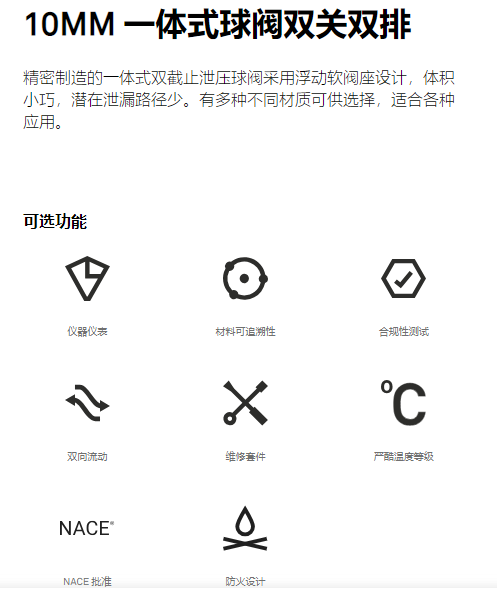 10MM 一体式球阀双关双排

精密制造的一体式双截止泄压球阀采用浮动软阀座设计，体积小巧，潜在泄漏路径少。有多种不同材质可供选择，适合各种应用。

可选功能

仪器仪表

材料可追溯性

合规性测试

双向流动

维修套件

°C

严酷温度等级

NACE®

NACE 批准

防火设计